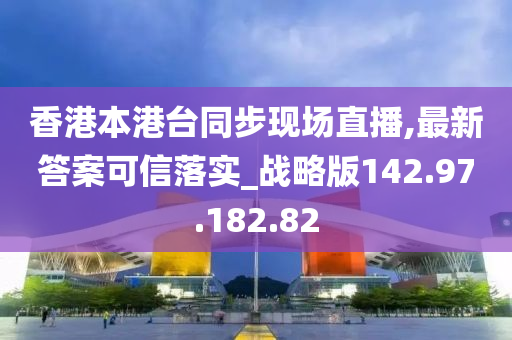 香港本港台同步现场直播,最新答案可信落实_战略版142.97.182.82